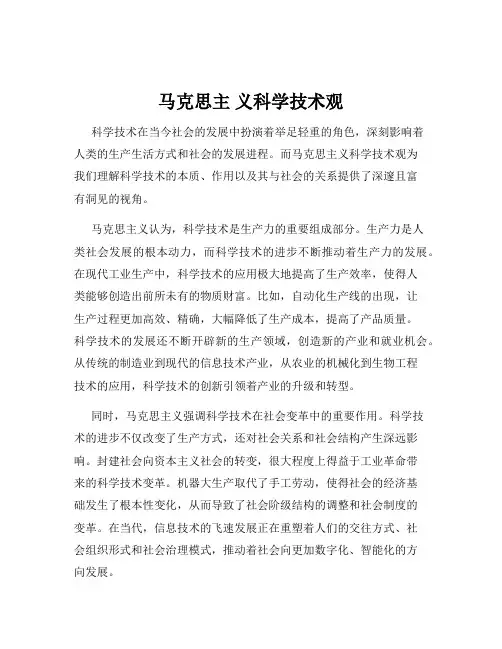 马克思主 义科学技术观

科学技术在当今社会的发展中扮演着举足轻重的角色，深刻影响着人类的生产生活方式和社会的发展进程。而马克思主义科学技术观为我们理解科学技术的本质、作用以及其与社会的关系提供了深邃且富有洞见的视角。

马克思主义认为，科学技术是生产力的重要组成部分。生产力是人类社会发展的根本动力，而科学技术的进步不断推动着生产力的发展。在现代工业生产中，科学技术的应用极大地提高了生产效率，使得人类能够创造出前所未有的物质财富。比如，自动化生产线的出现，让生产过程更加高效、精确，大幅降低了生产成本，提高了产品质量。科学技术的发展还不断开辟新的生产领域，创造新的产业和就业机会。从传统的制造业到现代的信息技术产业，从农业的机械化到生物工程技术的应用，科学技术的创新引领着产业的升级和转型。

同时，马克思主义强调科学技术在社会变革中的重要作用。科学技术的进步不仅改变了生产方式，还对社会关系和社会结构产生深远影响。封建社会向资本主义社会的转变，很大程度上得益于工业革命带来的科学技术变革。机器大生产取代了手工劳动，使得社会的经济基础发生了根本性变化，从而导致了社会阶级结构的调整和社会制度的变革。在当代，信息技术的飞速发展正在重塑着人们的交往方式、社会组织形式和社会治理模式，推动着社会向更加数字化、智能化的方向发展。